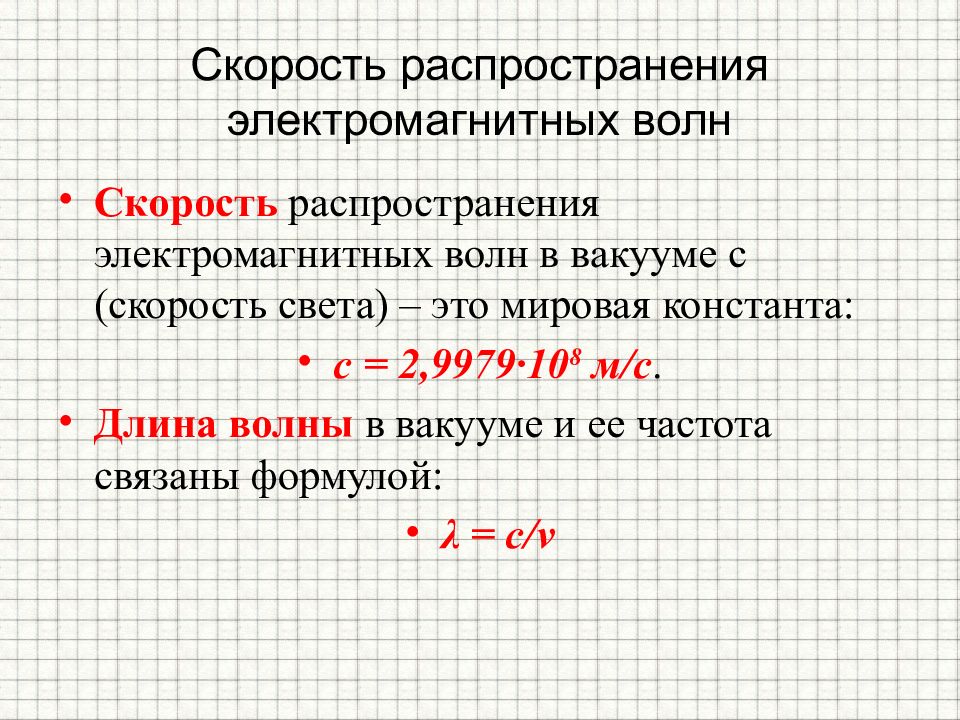 Скорость распространения электромагнитных волн

• Скорость распространения электромагнитных волн в вакууме с (скорость света) – это мировая константа:

• $c = 2{,}9979 \cdot 10^8$ м/с.

• Длина волны в вакууме и ее частота связаны формулой:

• $\lambda = c/\nu$